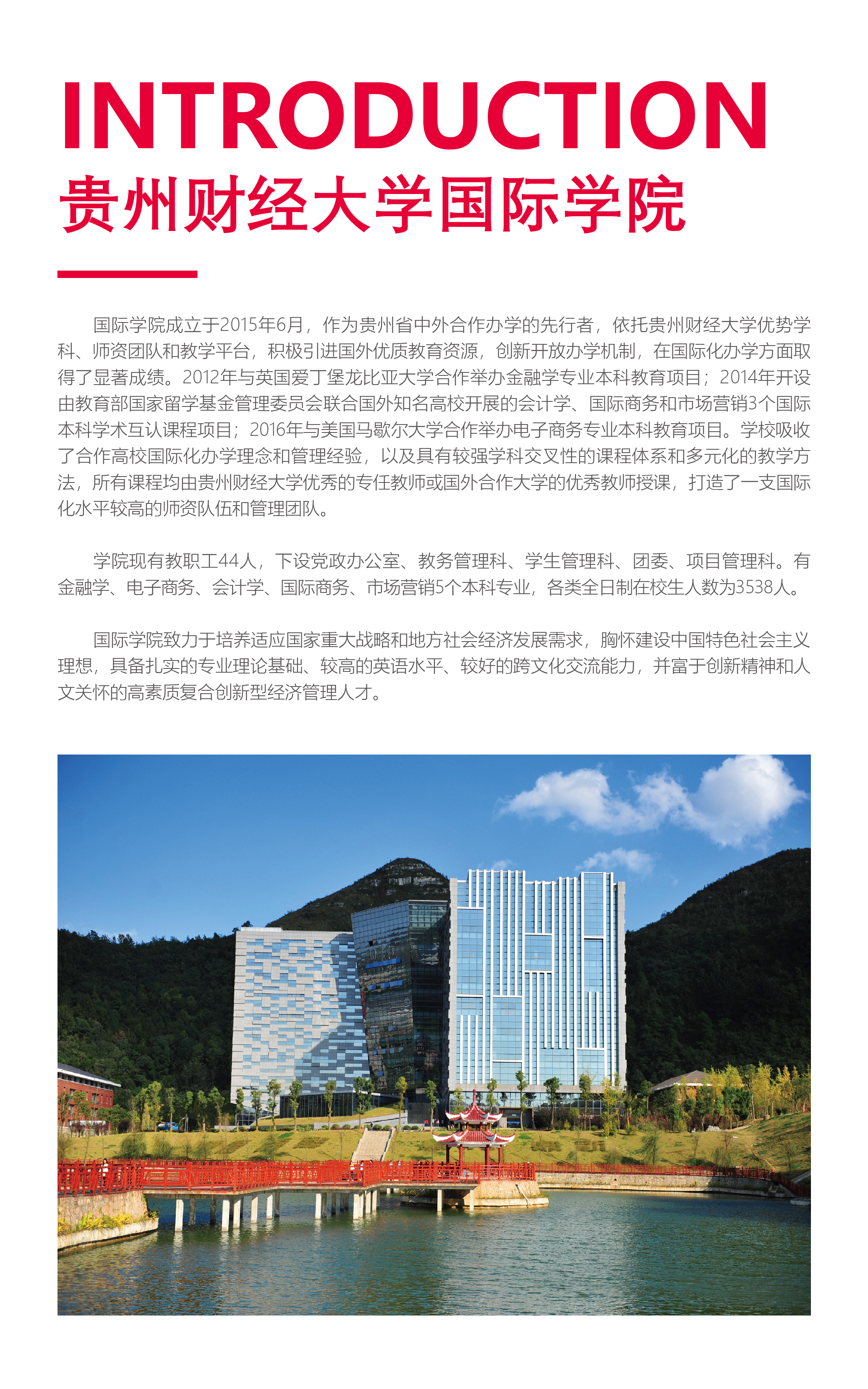 INTRODUCTION
贵州财经大学国际学院

国际学院成立于2015年6月，作为贵州省中外合作办学的先行者，依托贵州财经大学优势学科、师资团队和教学平台，积极引进国外优质教育资源，创新开放办学机制，在国际化办学方面取得了显著成绩。2012年与英国爱丁堡龙比亚大学合作举办金融学专业本科教育项目；2014年开设由教育部国家留学基金管理委员会联合国外知名高校开展的会计学、国际商务和市场营销3个国际本科学术互认课程项目；2016年与美国马歇尔大学合作举办电子商务专业本科教育项目。学校吸收了合作高校国际化办学理念和管理经验，以及具有较强学科交叉性的课程体系和多元化的教学方法，所有课程均由贵州财经大学优秀的专任教师或国外合作大学的优秀教师授课，打造了一支国际化水平较高的师资队伍和管理团队。

学院现有教职工44人，下设党政办公室、教务管理科、学生管理科、团委、项目管理科。有金融学、电子商务、会计学、国际商务、市场营销5个本科专业，各类全日制在校生人数为3538人。

国际学院致力于培养适应国家重大战略和地方社会经济发展需求，胸怀建设中国特色社会主义理想，具备扎实的专业理论基础、较高的英语水平、较好的跨文化交流能力，并富于创新精神和人文关怀的高素质复合创新型经济管理人才。